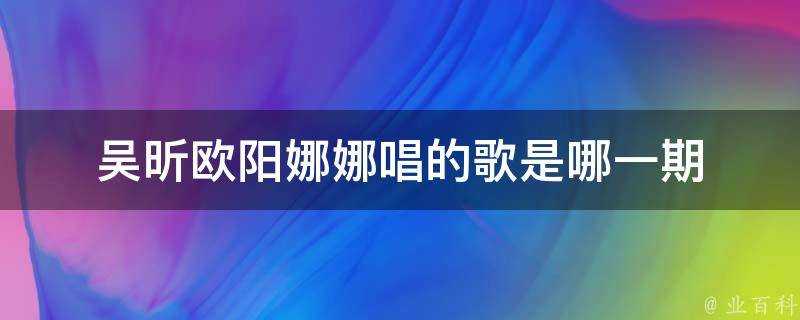 吴昕欧阳娜娜唱的歌是哪一期

@ 业百科